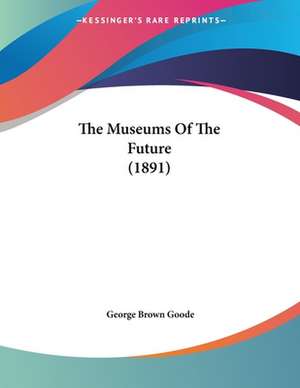 —KESSINGER'S RARE REPRINTS—

The Museums Of The Future (1891)

George Brown Goode